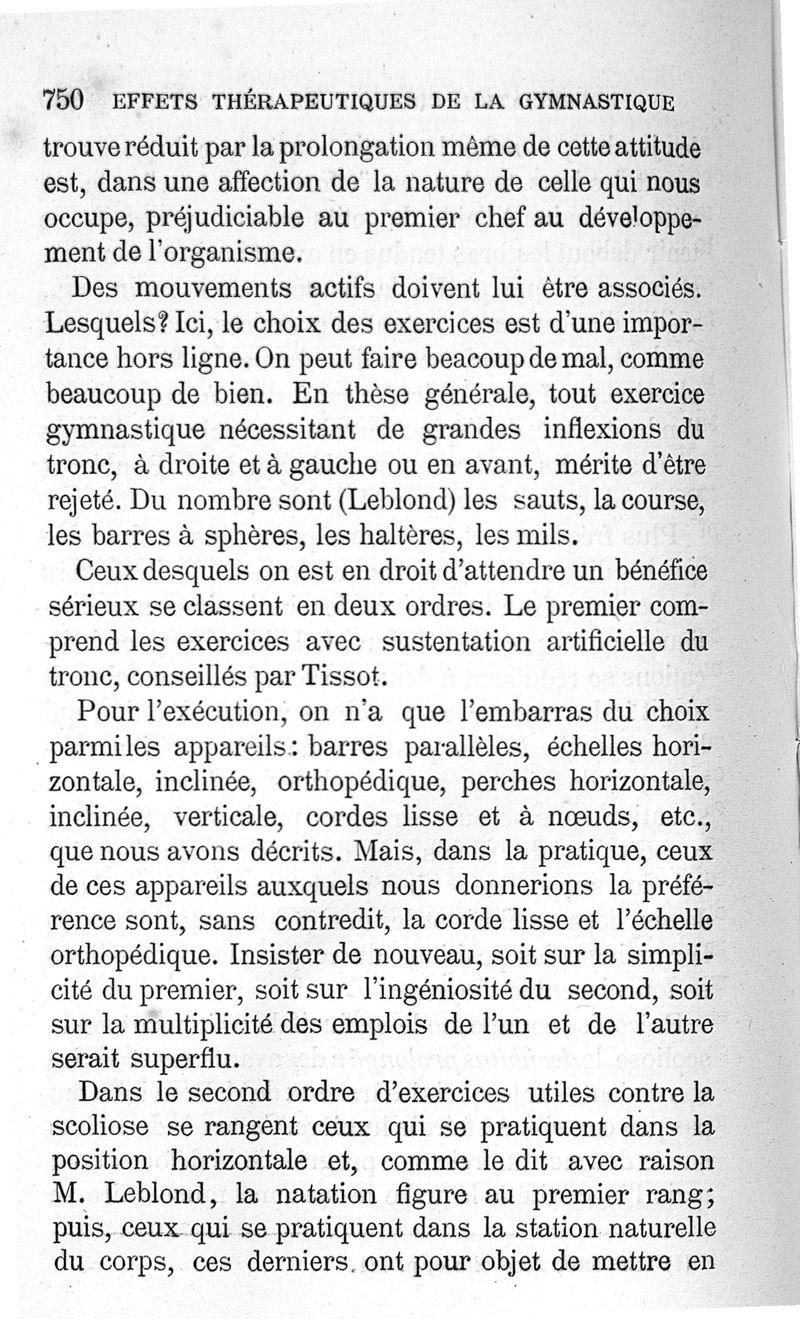 750 EFFETS THÉRAPEUTIQUES DE LA GYMNASTIQUE

trouve réduit par la prolongation même de cette attitude est, dans une affection de la nature de celle qui nous occupe, préjudiciable au premier chef au développement de l'organisme.

Des mouvements actifs doivent lui être associés. Lesquels? Ici, le choix des exercices est d'une importance hors ligne. On peut faire beacoup de mal, comme beaucoup de bien. En thèse générale, tout exercice gymnastique nécessitant de grandes inflexions du tronc, à droite et à gauche ou en avant, mérite d'être rejeté. Du nombre sont (Leblond) les sauts, la course, les barres à sphères, les haltères, les mils.

Ceux desquels on est en droit d'attendre un bénéfice sérieux se classent en deux ordres. Le premier comprend les exercices avec sustentation artificielle du tronc, conseillés par Tissot.

Pour l'exécution, on n'a que l'embarras du choix parmi les appareils: barres parallèles, échelles horizontale, inclinée, orthopédique, perches horizontale, inclinée, verticale, cordes lisse et à nœuds, etc., que nous avons décrits. Mais, dans la pratique, ceux de ces appareils auxquels nous donnerions la préférence sont, sans contredit, la corde lisse et l'échelle orthopédique. Insister de nouveau, soit sur la simplicité du premier, soit sur l'ingéniosité du second, soit sur la multiplicité des emplois de l'un et de l'autre serait superflu.

Dans le second ordre d'exercices utiles contre la scoliose se rangent ceux qui se pratiquent dans la position horizontale et, comme le dit avec raison M. Leblond, la natation figure au premier rang; puis, ceux qui se pratiquent dans la station naturelle du corps, ces derniers ont pour objet de mettre en